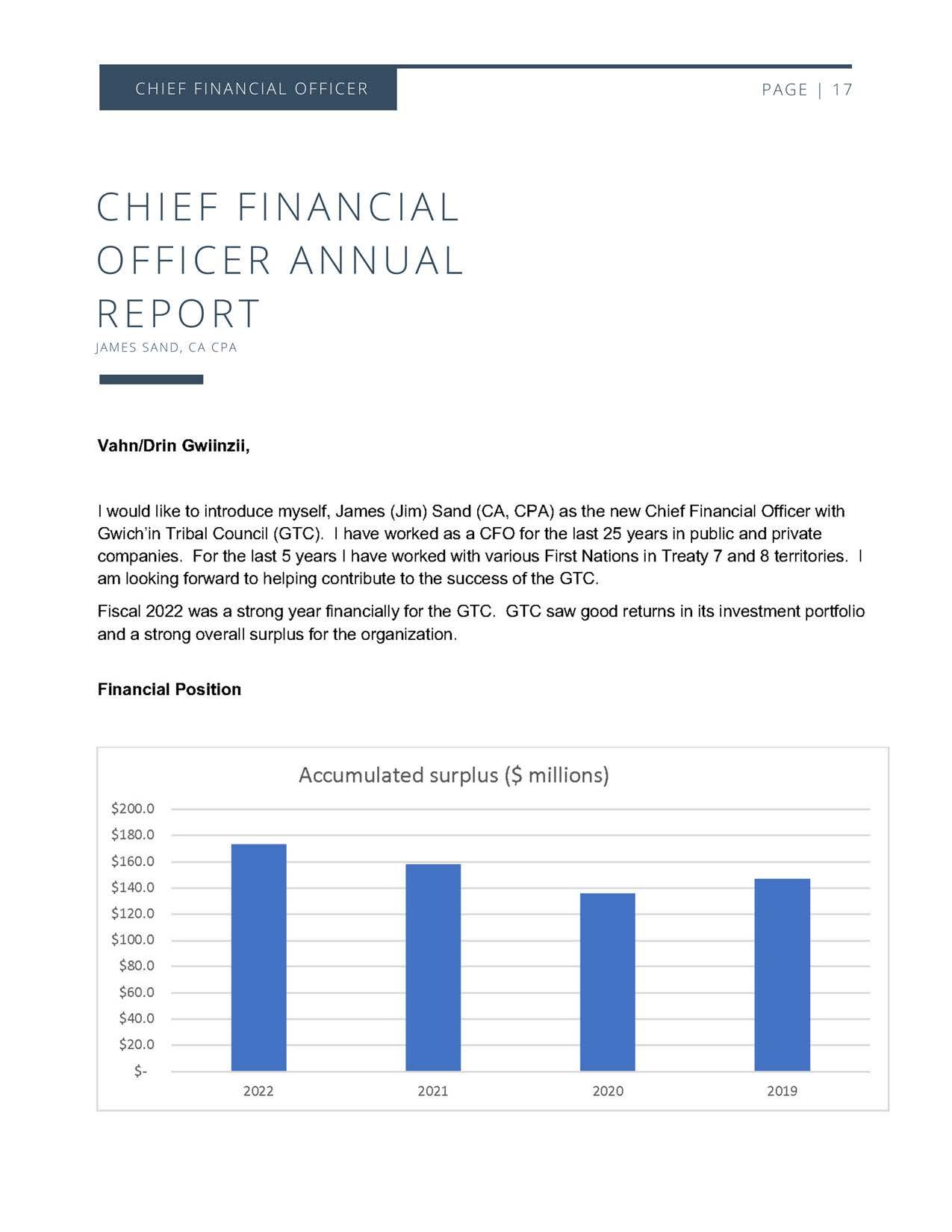 CHIEF FINANCIAL OFFICER

PAGE | 17

CHIEF FINANCIAL OFFICER ANNUAL REPORT

JAMES SAND, CA CPA

**Vahn/Drin Gwiinzii,**

I would like to introduce myself, James (Jim) Sand (CA, CPA) as the new Chief Financial Officer with Gwich'in Tribal Council (GTC). I have worked as a CFO for the last 25 years in public and private companies. For the last 5 years I have worked with various First Nations in Treaty 7 and 8 territories. I am looking forward to helping contribute to the success of the GTC.

Fiscal 2022 was a strong year financially for the GTC. GTC saw good returns in its investment portfolio and a strong overall surplus for the organization.

**Financial Position**

Accumulated surplus ($ millions)

$200.0
$180.0
$160.0
$140.0
$120.0
$100.0
$80.0
$60.0
$40.0
$20.0
$-

2022
2021
2020
2019